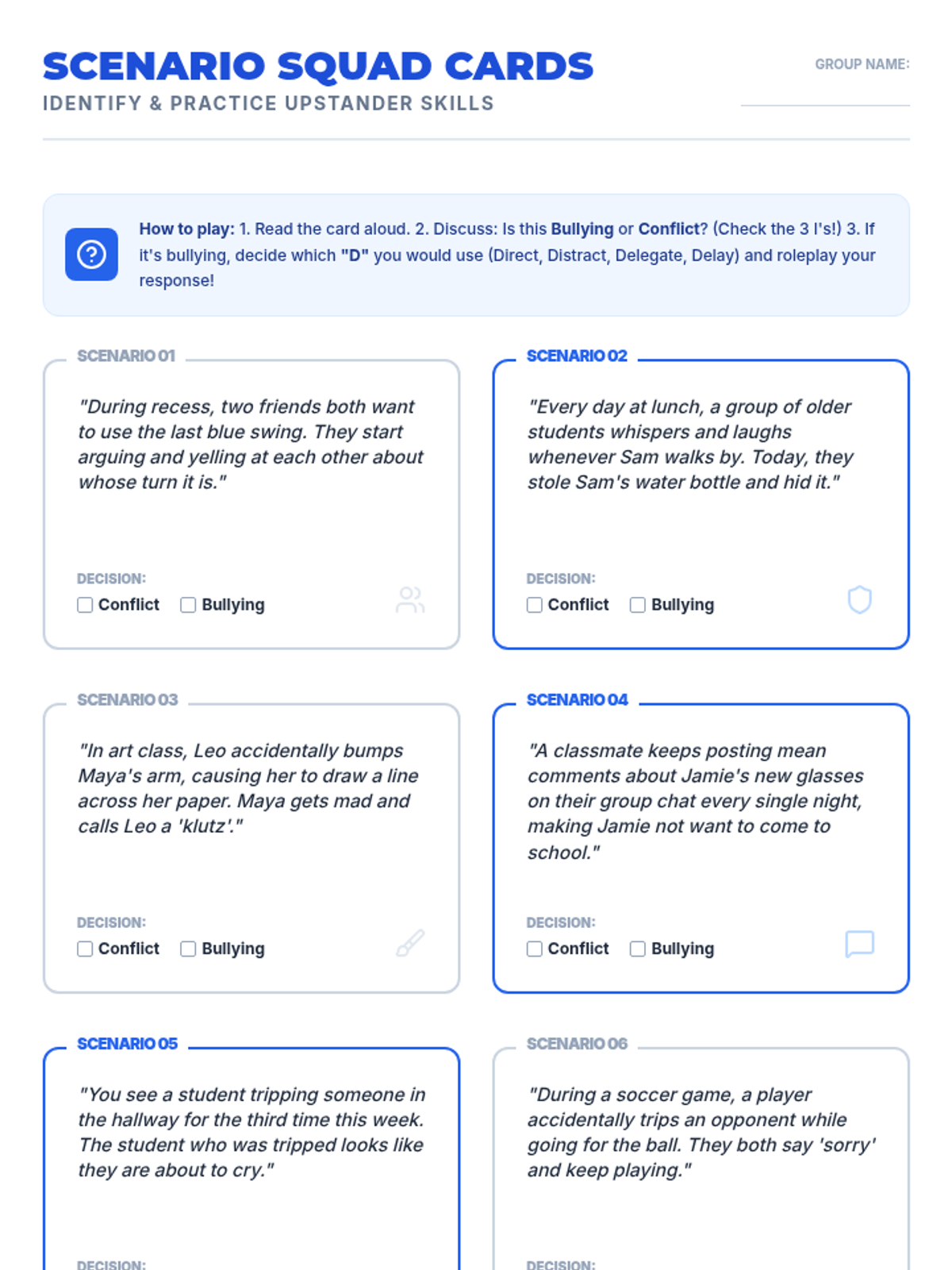 SCENARIO SQUAD CARDS
IDENTIFY & PRACTICE UPSTANDER SKILLS

GROUP NAME: ____

How to play: 1. Read the card aloud. 2. Discuss: Is this Bullying or Conflict? (Check the 3 I's!) 3. If it's bullying, decide which "D" you would use (Direct, Distract, Delegate, Delay) and roleplay your response!

SCENARIO 01

"During recess, two friends both want to use the last blue swing. They start arguing and yelling at each other about whose turn it is."

DECISION:
☐ Conflict ☐ Bullying

SCENARIO 02

"Every day at lunch, a group of older students whispers and laughs whenever Sam walks by. Today, they stole Sam's water bottle and hid it."

DECISION:
☐ Conflict ☐ Bullying

SCENARIO 03

"In art class, Leo accidentally bumps Maya's arm, causing her to draw a line across her paper. Maya gets mad and calls Leo a 'klutz'."

DECISION:
☐ Conflict ☐ Bullying

SCENARIO 04

"A classmate keeps posting mean comments about Jamie's new glasses on their group chat every single night, making Jamie not want to come to school."

DECISION:
☐ Conflict ☐ Bullying

SCENARIO 05

"You see a student tripping someone in the hallway for the third time this week. The student who was tripped looks like they are about to cry."

DECISION:

SCENARIO 06

"During a soccer game, a player accidentally trips an opponent while going for the ball. They both say 'sorry' and keep playing."

DECISION: